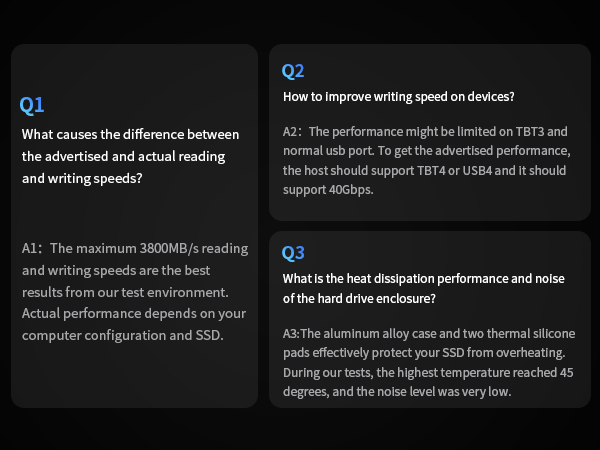 Q1

What causes the difference between the advertised and actual reading and writing speeds?

A1：The maximum 3800MB/s reading and writing speeds are the best results from our test environment. Actual performance depends on your computer configuration and SSD.

Q2

How to improve writing speed on devices?

A2：The performance might be limited on TBT3 and normal usb port. To get the advertised performance, the host should support TBT4 or USB4 and it should support 40Gbps.

Q3

What is the heat dissipation performance and noise of the hard drive enclosure?

A3:The aluminum alloy case and two thermal silicone pads effectively protect your SSD from overheating. During our tests, the highest temperature reached 45 degrees, and the noise level was very low.